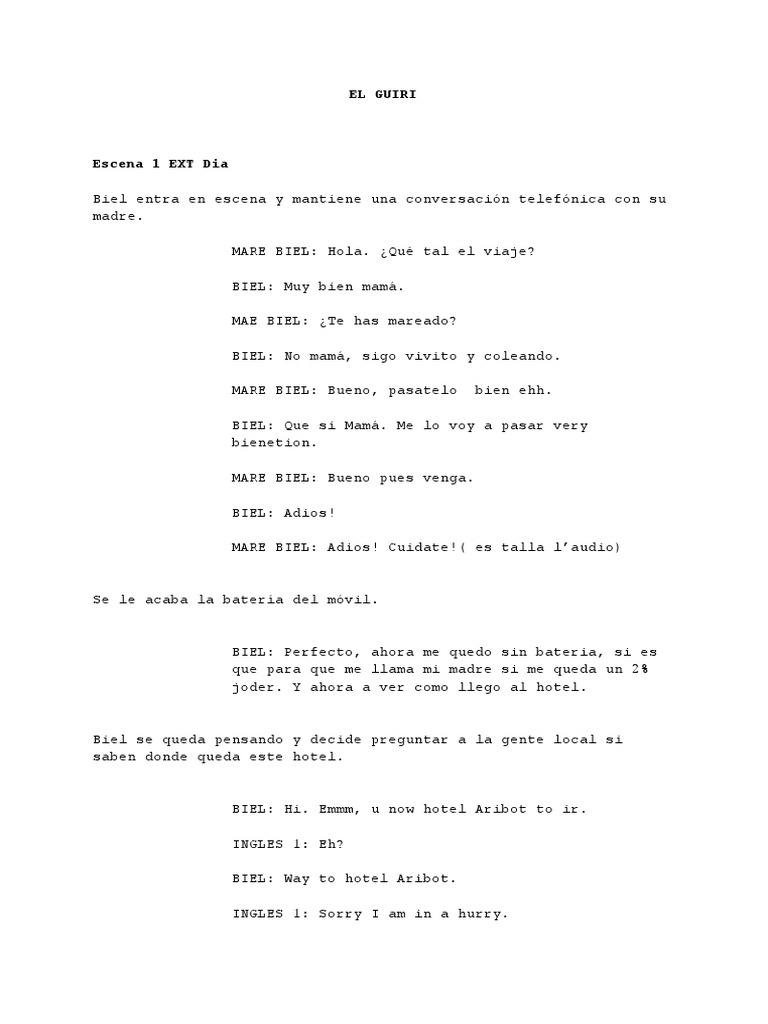 EL GUIRI

Escena 1 EXT Dia

Biel entra en escena y mantiene una conversación telefónica con su madre.

MARE BIEL: Hola. ¿Qué tal el viaje?

BIEL: Muy bien mamá.

MAE BIEL: ¿Te has mareado?

BIEL: No mamá, sigo vivito y coleando.

MARE BIEL: Bueno, pasatelo bien ehh.

BIEL: Que si Mamá. Me lo voy a pasar very bienetion.

MARE BIEL: Bueno pues venga.

BIEL: Adios!

MARE BIEL: Adios! Cuidate!( es talla l'audio)

Se le acaba la bateria del móvil.

BIEL: Perfecto, ahora me quedo sin bateria, si es que para que me llama mi madre si me queda un 2% joder. Y ahora a ver como llego al hotel.

Biel se queda pensando y decide preguntar a la gente local si saben donde queda este hotel.

BIEL: Hi. Emmm, u now hotel Aribot to ir.

INGLES 1: Eh?

BIEL: Way to hotel Aribot.

INGLES 1: Sorry I am in a hurry.